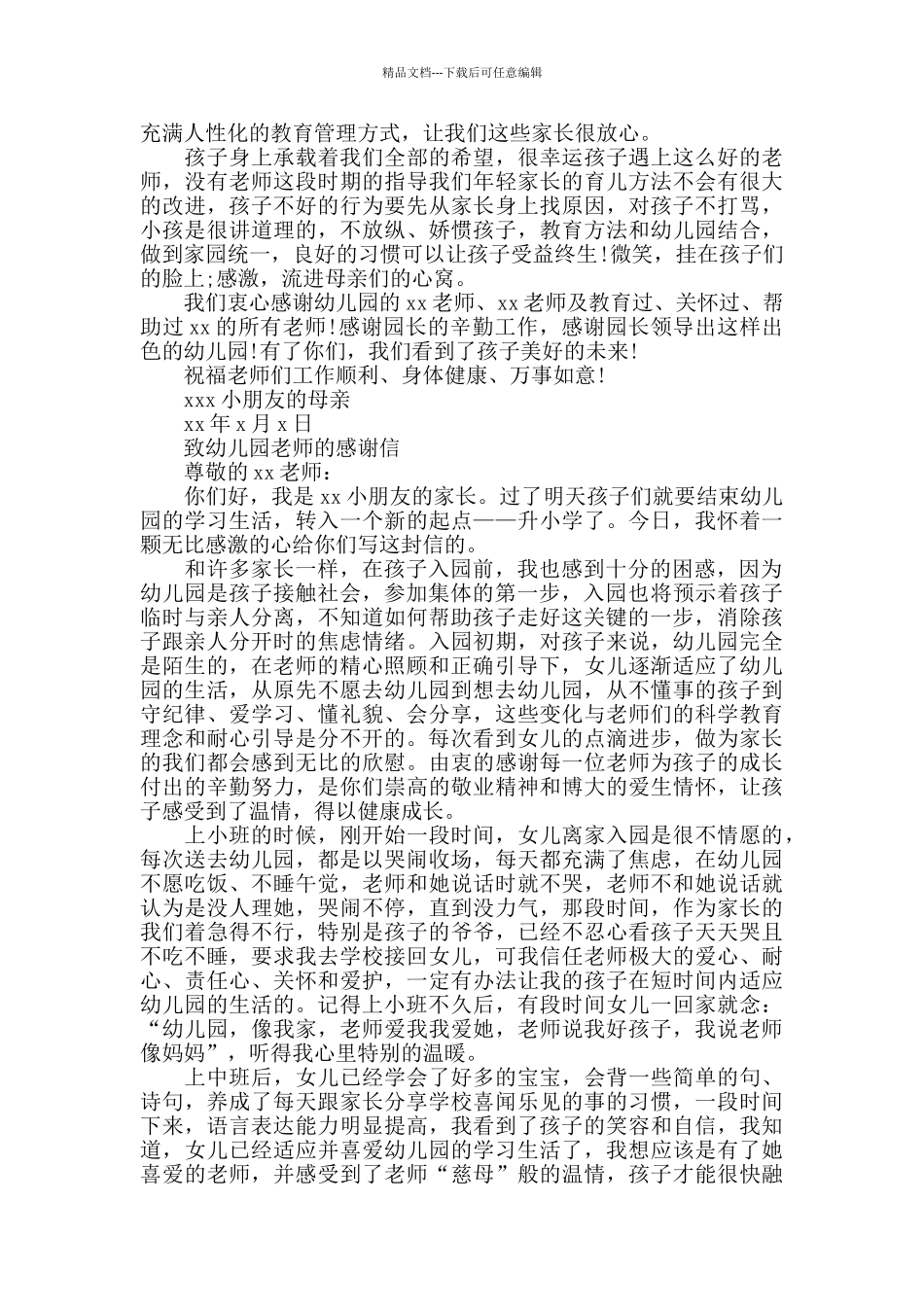 精品文档---下载后可任意编辑

充满人性化的教育管理方式，让我们这些家长很放心。

孩子身上承载着我们全部的希望，很幸运孩子遇上这么好的老师，没有老师这段时期的指导我们年轻家长的育儿方法不会有很大的改进，孩子不好的行为要先从家长身上找原因，对孩子不打骂，小孩是很讲道理的，不放纵、娇惯孩子，教育方法和幼儿园结合，做到家园统一，良好的习惯可以让孩子受益终生!微笑，挂在孩子们的脸上;感激，流进母亲们的心窝。

我们衷心感谢幼儿园的 xx 老师、xx 老师及教育过、关怀过、帮助过 xx 的所有老师!感谢园长的辛勤工作，感谢园长领导出这样出色的幼儿园!有了你们，我们看到了孩子美好的未来!

祝福老师们工作顺利、身体健康、万事如意!

xxx 小朋友的母亲

xx 年 x 月 x 日

致幼儿园老师的感谢信

尊敬的 xx 老师：

你们好，我是 xx 小朋友的家长。过了明天孩子们就要结束幼儿园的学习生活，转入一个新的起点——升小学了。今日，我怀着一颗无比感激的心给你们写这封信的。

和许多家长一样，在孩子入园前，我也感到十分的困惑，因为幼儿园是孩子接触社会，参加集体的第一步，入园也将预示着孩子临时与亲人分离，不知道如何帮助孩子走好这关键的一步，消除孩子跟亲人分开时的焦虑情绪。入园初期，对孩子来说，幼儿园完全是陌生的，在老师的精心照顾和正确引导下，女儿逐渐适应了幼儿园的生活，从原先不愿去幼儿园到想去幼儿园，从不懂事的孩子到守纪律、爱学习、懂礼貌、会分享，这些变化与老师们的科学教育理念和耐心引导是分不开的。每次看到女儿的点滴进步，做为家长的我们都会感到无比的欣慰。由衷的感谢每一位老师为孩子的成长付出的辛勤努力，是你们崇高的敬业精神和博大的爱生情怀，让孩子感受到了温情，得以健康成长。

上小班的时候，刚开始一段时间，女儿离家入园是很不情愿的，每次送去幼儿园，都是以哭闹收场，每天都充满了焦虑，在幼儿园不愿吃饭、不睡午觉，老师和她说话时就不哭，老师不和她说话就认为是没人理她，哭闹不停，直到没力气，那段时间，作为家长的我们着急得不行，特别是孩子的爷爷，已经不忍心看孩子天天哭且不吃不睡，要求我去学校接回女儿，可我信任老师极大的爱心、耐心、责任心、关怀和爱护，一定有办法让我的孩子在短时间内适应幼儿园的生活的。记得上小班不久后，有段时间女儿一回家就念：“幼儿园，像我家，老师爱我我爱她，老师说我好孩子，我说老师像妈妈”，听得我心里特别的温暖。

上中班后，女儿已经学会了好多的宝宝，会背一些简单的句、诗句，养成了每天跟家长分享学校喜闻乐见的事的习惯，一段时间下来，语言表达能力明显提高，我看到了孩子的笑容和自信，我知道，女儿已经适应并喜爱幼儿园的学习生活了，我想应该是有了她喜爱的老师，并感受到了老师“慈母”般的温情，孩子才能很快融